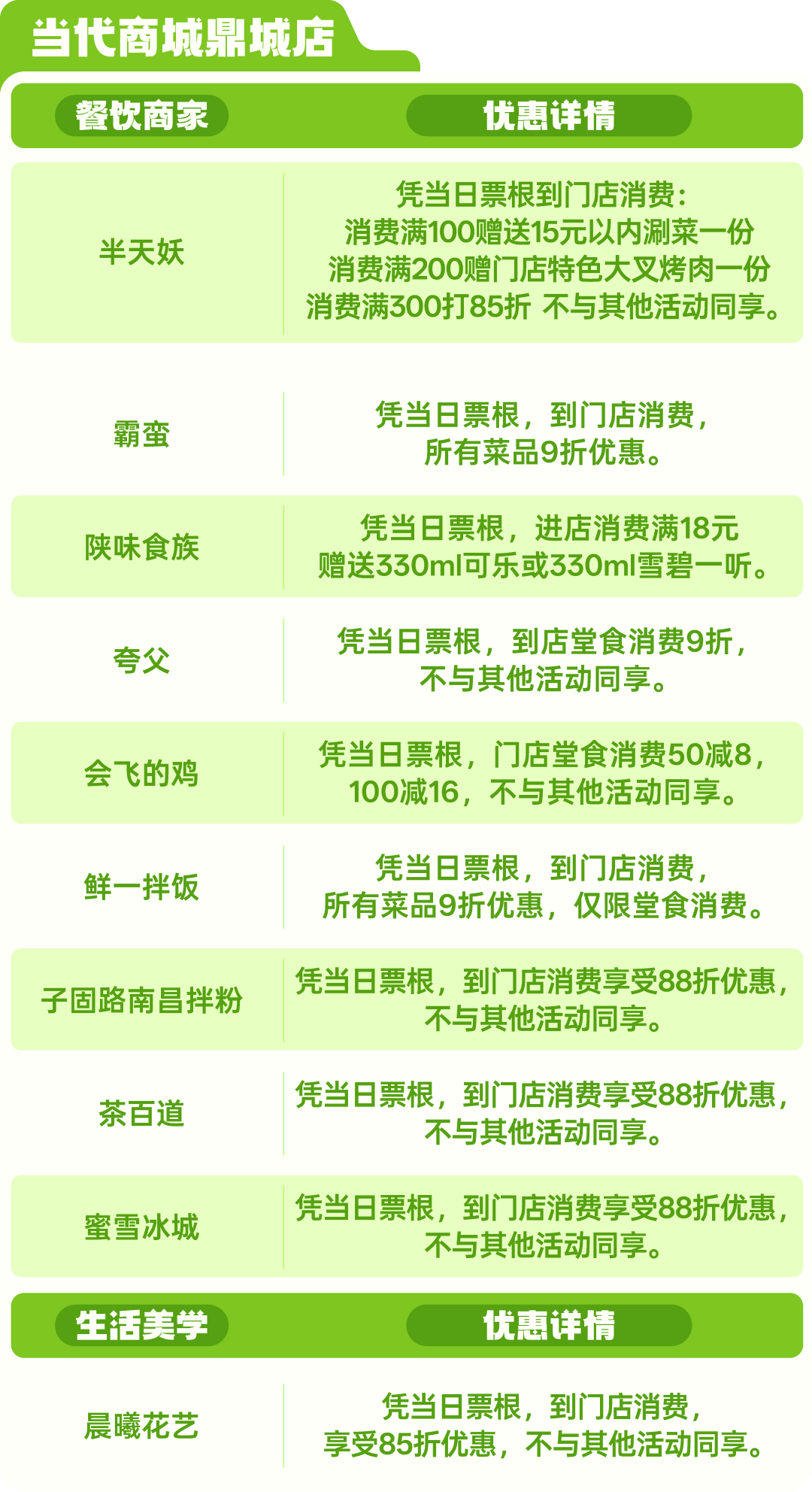 当代商城鼎城店

| 餐饮商家 | 优惠详情 |
|---|---|
| 半天妖 | 凭当日票根到门店消费：消费满100赠送15元以内涮菜一份 消费满200赠门店特色大叉烤肉一份 消费满300打85折 不与其他活动同享。 |
| 霸蛮 | 凭当日票根，到门店消费，所有菜品9折优惠。 |
| 陕味食族 | 凭当日票根，进店消费满18元赠送330ml可乐或330ml雪碧一听。 |
| 夸父 | 凭当日票根，到店堂食消费9折，不与其他活动同享。 |
| 会飞的鸡 | 凭当日票根，门店堂食消费50减8，100减16，不与其他活动同享。 |
| 鲜一拌饭 | 凭当日票根，到门店消费，所有菜品9折优惠，仅限堂食消费。 |
| 子固路南昌拌粉 | 凭当日票根，到门店消费享受88折优惠，不与其他活动同享。 |
| 茶百道 | 凭当日票根，到门店消费享受88折优惠，不与其他活动同享。 |
| 蜜雪冰城 | 凭当日票根，到门店消费享受88折优惠，不与其他活动同享。 |

| 生活美学 | 优惠详情 |
|---|---|
| 晨曦花艺 | 凭当日票根，到门店消费，享受85折优惠，不与其他活动同享。 |